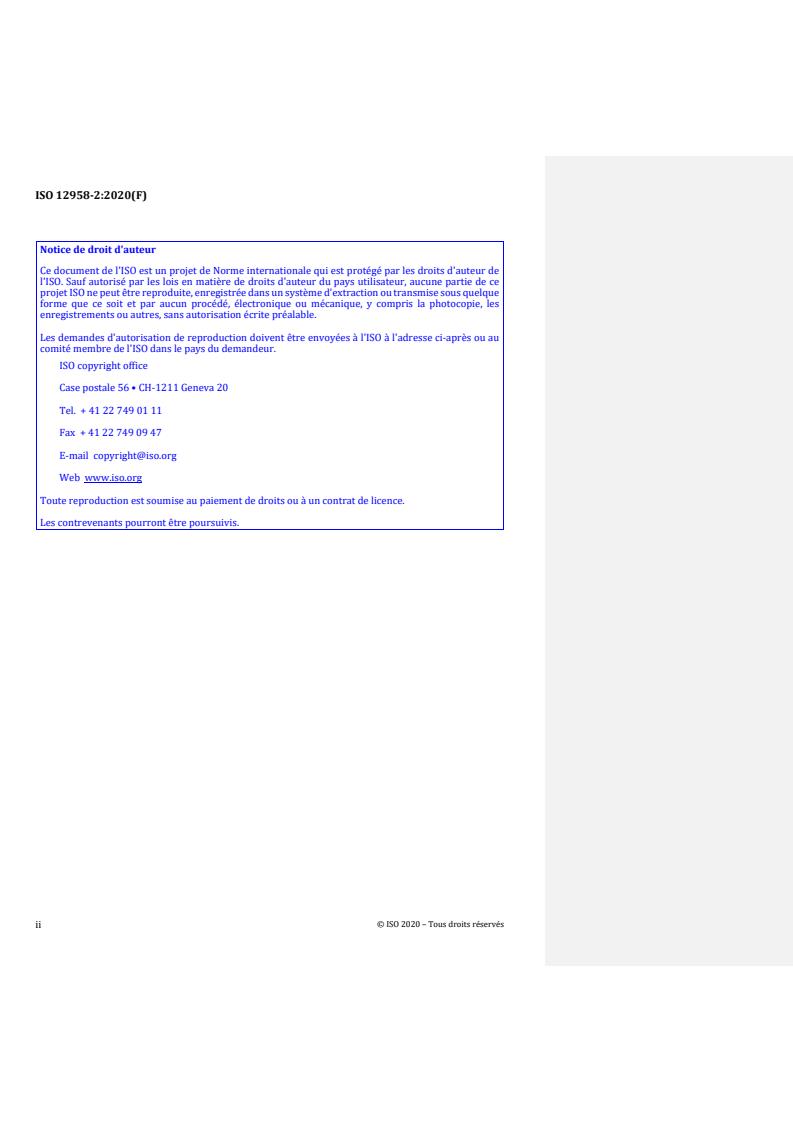 ISO 12958-2:2020(F)

Notice de droit d'auteur

Ce document de l'ISO est un projet de Norme internationale qui est protégé par les droits d'auteur de l'ISO. Sauf autorisé par les lois en matière de droits d'auteur du pays utilisateur, aucune partie de ce projet ISO ne peut être reproduite, enregistrée dans un système d'extraction ou transmise sous quelque forme que ce soit et par aucun procédé, électronique ou mécanique, y compris la photocopie, les enregistrements ou autres, sans autorisation écrite préalable.

Les demandes d'autorisation de reproduction doivent être envoyées à l'ISO à l'adresse ci-après ou au comité membre de l'ISO dans le pays du demandeur.

ISO copyright office

Case postale 56 • CH-1211 Geneva 20

Tel. + 41 22 749 01 11

Fax + 41 22 749 09 47

E-mail copyright@iso.org

Web www.iso.org

Toute reproduction est soumise au paiement de droits ou à un contrat de licence.

Les contrevenants pourront être poursuivis.

ii

© ISO 2020 – Tous droits réservés